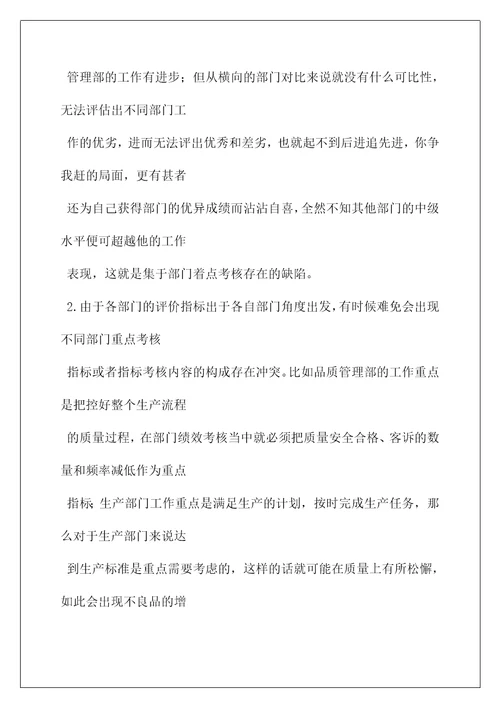 管理部的工作有进步；但从横向的部门对比来说就没有什么可比性，无法评估出不同部门工

作的优劣，进而无法评出优秀和差劣，也就起不到后进追先进，你争我赶的局面，更有甚者

还为自己获得部门的优异成绩而沾沾自喜，全然不知其他部门的中级水平便可超越他的工作

表现，这就是集于部门着点考核存在的缺陷。

2.由于各部门的评价指标出于各自部门角度出发，有时候难免会出现不同部门重点考核

指标或者指标考核内容的构成存在冲突。比如品质管理部的工作重点是把控好整个生产流程

的质量过程，在部门绩效考核当中就必须把质量安全合格、客诉的数量和频率减低作为重点

指标 生产部门工作重点是满足生产的计划，按时完成生产任务，那么对于生产部门来说达

到生产标准是重点需要考虑的，这样的话就可能在质量上有所松懈，如此会出现不良品的增